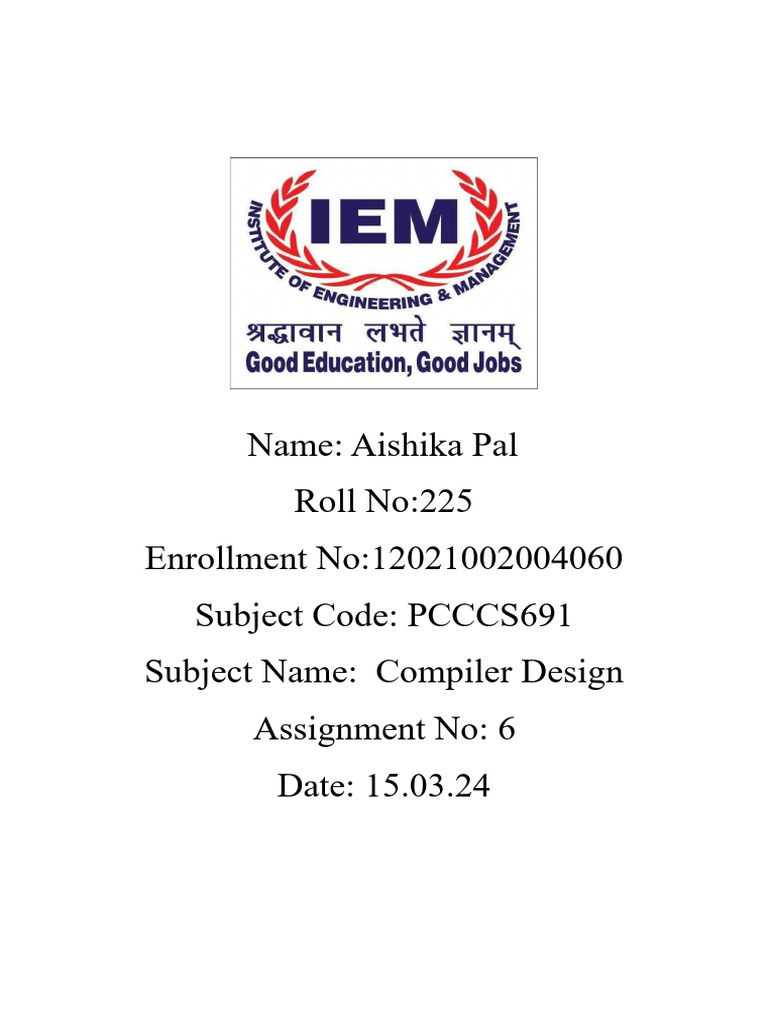 IEM
INSTITUTE OF ENGINEERING & MANAGEMENT
श्रद्धावान लभते ज्ञानम्
Good Education, Good Jobs

Name: Aishika Pal
Roll No:225
Enrollment No:12021002004060
Subject Code: PCCCS691
Subject Name: Compiler Design
Assignment No: 6
Date: 15.03.24